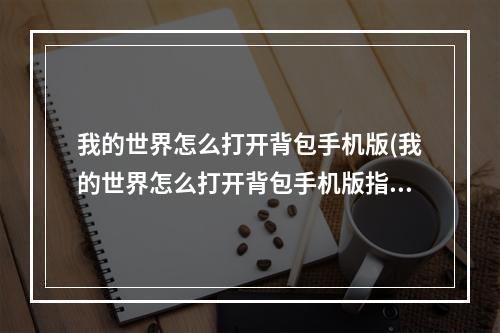 我的世界怎么打开背包手机版(我的世界怎么打开背包手机版指...